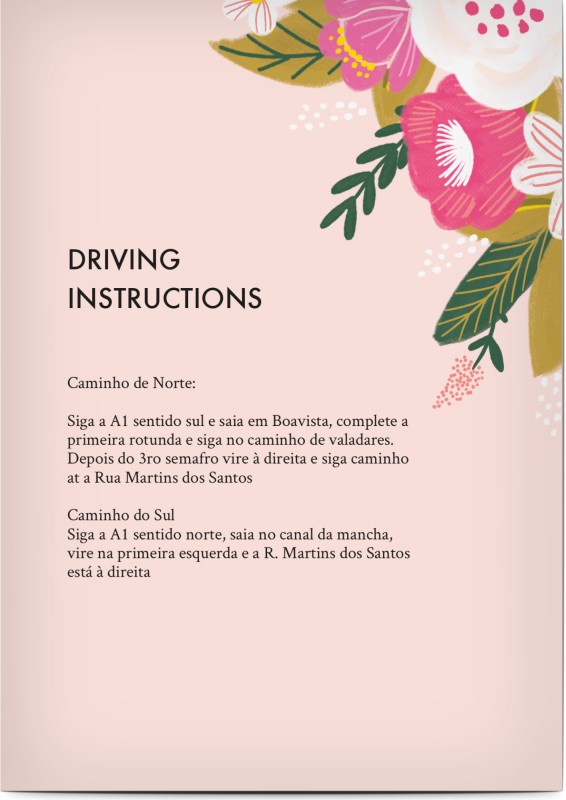 DRIVING INSTRUCTIONS

Caminho de Norte:

Siga a A1 sentido sul e saia em Boavista, complete a primeira rotunda e siga no caminho de valadares. Depois do 3ro semafro vire à direita e siga caminho at a Rua Martins dos Santos

Caminho do Sul
Siga a A1 sentido norte, saia no canal da mancha, vire na primeira esquerda e a R. Martins dos Santos está à direita